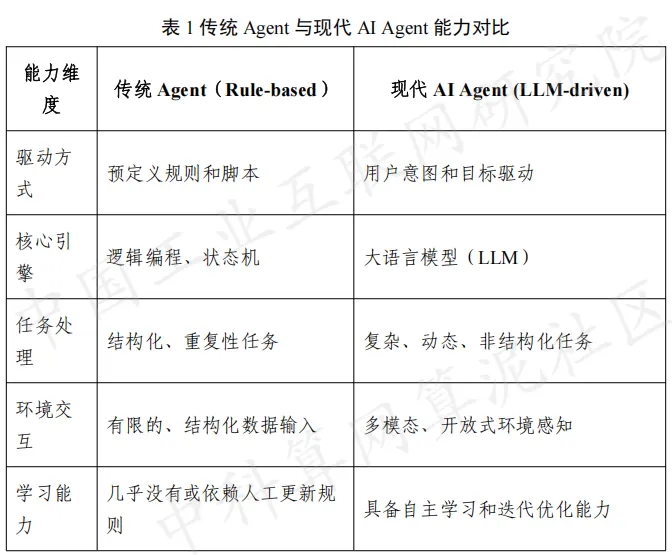 表 1 传统 Agent 与现代 AI Agent 能力对比

| 能力维度 | 传统 Agent（Rule-based） | 现代 AI Agent (LLM-driven) |
|---|---|---|
| 驱动方式 | 预定义规则和脚本 | 用户意图和目标驱动 |
| 核心引擎 | 逻辑编程、状态机 | 大语言模型（LLM） |
| 任务处理 | 结构化、重复性任务 | 复杂、动态、非结构化任务 |
| 环境交互 | 有限的、结构化数据输入 | 多模态、开放式环境感知 |
| 学习能力 | 几乎没有或依赖人工更新规则 | 具备自主学习和迭代优化能力 |

中国工业互联网研究院
中科算网算泥社区